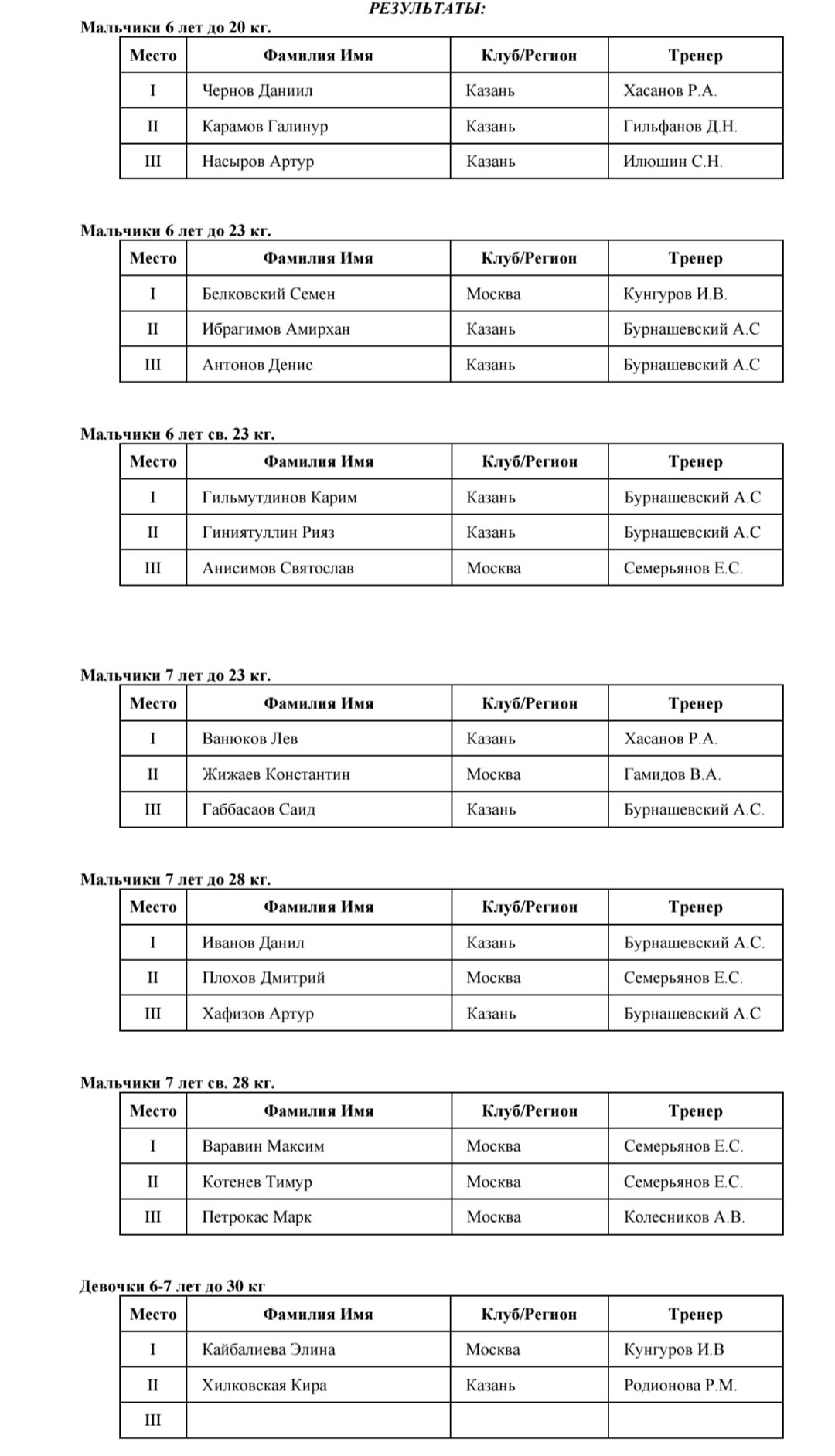 РЕЗУЛЬТАТЫ:

Мальчики 6 лет до 20 кг.

| Место | Фамилия Имя | Клуб/Регион | Тренер |
|---|---|---|---|
| I | Чернов Даниил | Казань | Хасанов Р.А. |
| II | Карамов Галинур | Казань | Гильфанов Д.Н. |
| III | Насыров Артур | Казань | Илюшин С.Н. |

Мальчики 6 лет до 23 кг.

| Место | Фамилия Имя | Клуб/Регион | Тренер |
|---|---|---|---|
| I | Белковский Семен | Москва | Кунгуров И.В. |
| II | Ибрагимов Амирхан | Казань | Бурнашевский А.С |
| III | Антонов Денис | Казань | Бурнашевский А.С |

Мальчики 6 лет св. 23 кг.

| Место | Фамилия Имя | Клуб/Регион | Тренер |
|---|---|---|---|
| I | Гильмутдинов Карим | Казань | Бурнашевский А.С |
| II | Гиниятуллин Рияз | Казань | Бурнашевский А.С |
| III | Анисимов Святослав | Москва | Семерьянов Е.С. |

Мальчики 7 лет до 23 кг.

| Место | Фамилия Имя | Клуб/Регион | Тренер |
|---|---|---|---|
| I | Ванюков Лев | Казань | Хасанов Р.А. |
| II | Жижаев Константин | Москва | Гамидов В.А. |
| III | Габбасаов Саид | Казань | Бурнашевский А.С. |

Мальчики 7 лет до 28 кг.

| Место | Фамилия Имя | Клуб/Регион | Тренер |
|---|---|---|---|
| I | Иванов Данил | Казань | Бурнашевский А.С. |
| II | Плохов Дмитрий | Москва | Семерьянов Е.С. |
| III | Хафизов Артур | Казань | Бурнашевский А.С |

Мальчики 7 лет св. 28 кг.

| Место | Фамилия Имя | Клуб/Регион | Тренер |
|---|---|---|---|
| I | Варавин Максим | Москва | Семерьянов Е.С. |
| II | Котенев Тимур | Москва | Семерьянов Е.С. |
| III | Петрокас Марк | Москва | Колесников А.В. |

Девочки 6-7 лет до 30 кг

| Место | Фамилия Имя | Клуб/Регион | Тренер |
|---|---|---|---|
| I | Кайбалиева Элина | Москва | Кунгуров И.В |
| II | Хилковская Кира | Казань | Родионова Р.М. |
| III | | | |